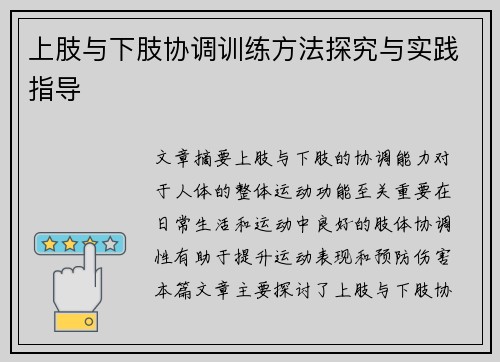 上肢与下肢协调训练方法探究与实践指导

文章摘要上肢与下肢的协调能力对于人体的整体运动功能至关重要在日常生活和运动中良好的肢体协调性有助于提升运动表现和预防伤害本篇文章主要探讨了上肢与下肢协